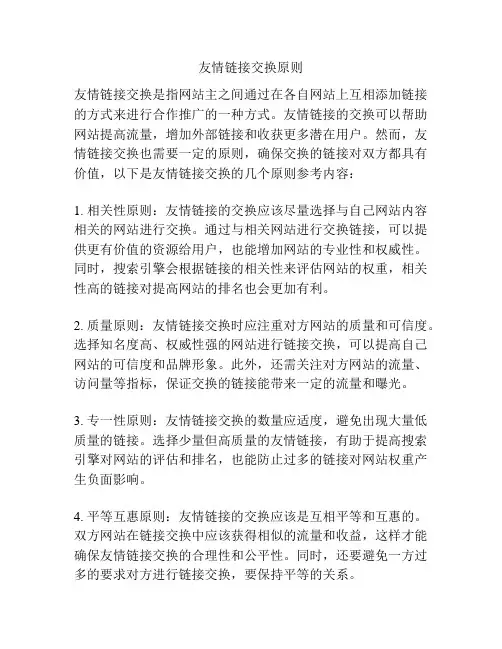 友情链接交换原则

友情链接交换是指网站主之间通过在各自网站上互相添加链接的方式来进行合作推广的一种方式。友情链接的交换可以帮助网站提高流量，增加外部链接和收获更多潜在用户。然而，友情链接交换也需要一定的原则，确保交换的链接对双方都具有价值，以下是友情链接交换的几个原则参考内容：

1. 相关性原则：友情链接的交换应该尽量选择与自己网站内容相关的网站进行交换。通过与相关网站进行交换链接，可以提供更有价值的资源给用户，也能增加网站的专业性和权威性。同时，搜索引擎会根据链接的相关性来评估网站的权重，相关性高的链接对提高网站的排名也会更加有利。

2. 质量原则：友情链接交换时应注重对方网站的质量和可信度。选择知名度高、权威性强的网站进行链接交换，可以提高自己网站的可信度和品牌形象。此外，还需关注对方网站的流量、访问量等指标，保证交换的链接能带来一定的流量和曝光。

3. 专一性原则：友情链接交换的数量应适度，避免出现大量低质量的链接。选择少量但高质量的友情链接，有助于提高搜索引擎对网站的评估和排名，也能防止过多的链接对网站权重产生负面影响。

4. 平等互惠原则：友情链接的交换应该是互相平等和互惠的。双方网站在链接交换中应该获得相似的流量和收益，这样才能确保友情链接交换的合理性和公平性。同时，还要避免一方过多的要求对方进行链接交换，要保持平等的关系。